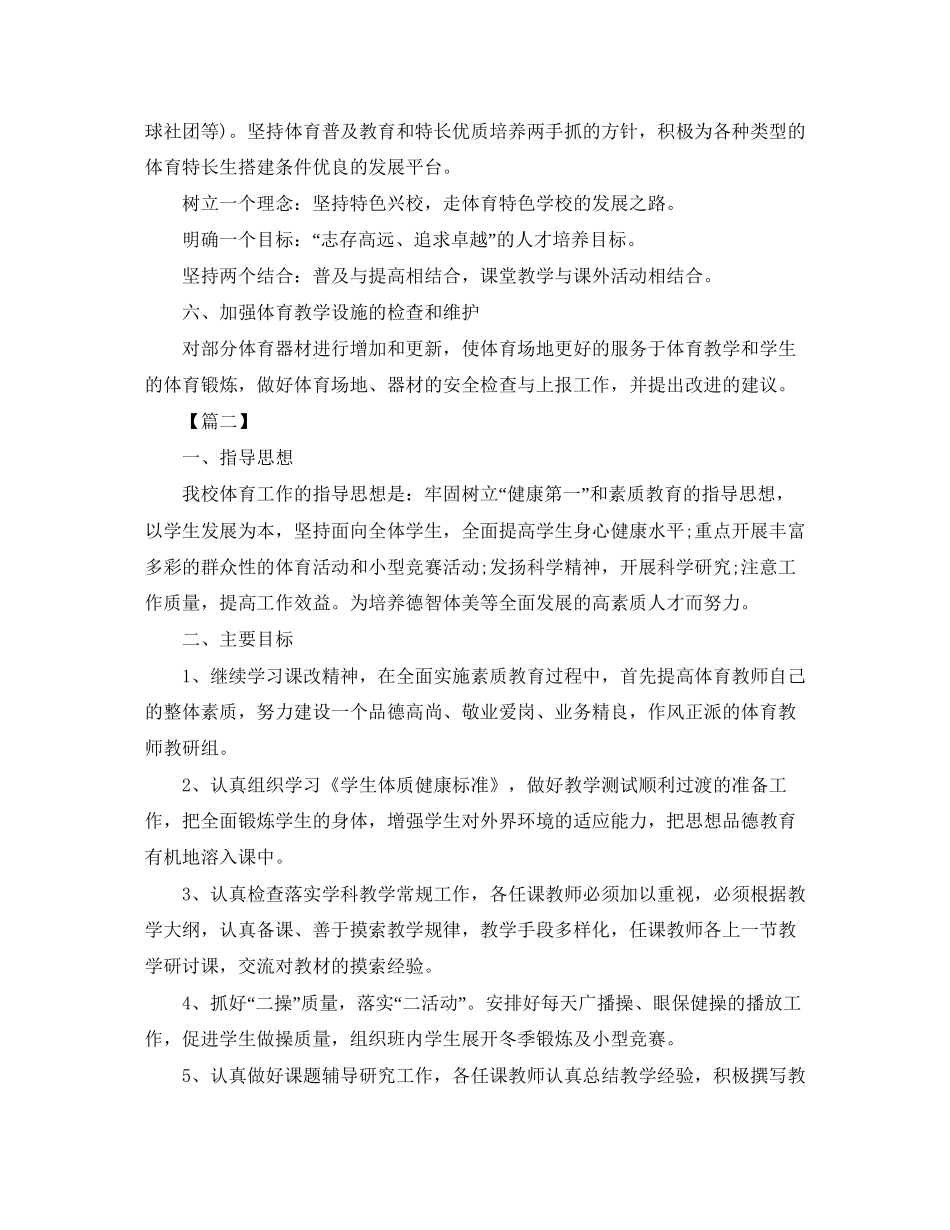 球社团等）。坚持体育普及教育和特长优质培养两手抓的方针，积极为各种类型的体育特长生搭建条件优良的发展平台。

树立一个理念：坚持特色兴校，走体育特色学校的发展之路。

明确一个目标：“志存高远、追求卓越”的人才培养目标。

坚持两个结合：普及与提高相结合，课堂教学与课外活动相结合。

六、加强体育教学设施的检查和维护

对部分体育器材进行增加和更新，使体育场地更好的服务于体育教学和学生的体育锻炼，做好体育场地、器材的安全检查与上报工作，并提出改进的建议。

【篇二】

一、指导思想

我校体育工作的指导思想是：牢固树立“健康第一”和素质教育的指导思想，以学生发展为本，坚持面向全体学生，全面提高学生身心健康水平;重点开展丰富多彩的群众性的体育活动和小型竞赛活动;发扬科学精神，开展科学研究;注意工作质量，提高工作效益。为培养德智体美等全面发展的高素质人才而努力。

二、主要目标

1、继续学习课改精神，在全面实施素质教育过程中，首先提高体育教师自己的整体素质，努力建设一个品德高尚、敬业爱岗、业务精良，作风正派的体育教师教研组。

2、认真组织学习《学生体质健康标准》，做好教学测试顺利过渡的准备工作，把全面锻炼学生的身体，增强学生对外界环境的适应能力，把思想品德教育有机地溶入课中。

3、认真检查落实学科教学常规工作，各任课教师必须加以重视，必须根据教学大纲，认真备课、善于摸索教学规律，教学手段多样化，任课教师各上一节教学研讨课，交流对教材的摸索经验。

4、抓好“二操”质量，落实“二活动”。安排好每天广播操、眼保健操的播放工作，促进学生做操质量，组织班内学生展开冬季锻炼及小型竞赛。

5、认真做好课题辅导研究工作，各任课教师认真总结教学经验，积极撰写教